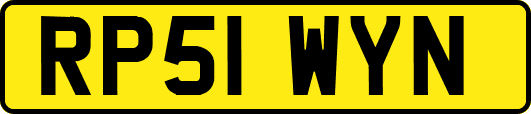 RP51 WYN